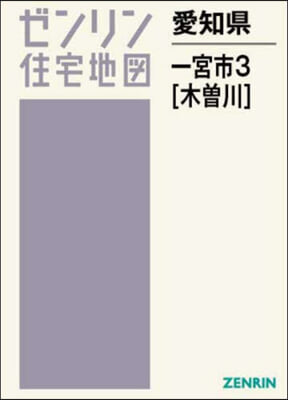 ゼンリン
住宅地図

愛知県

一宮市3
[木曽川]

ZENRIN